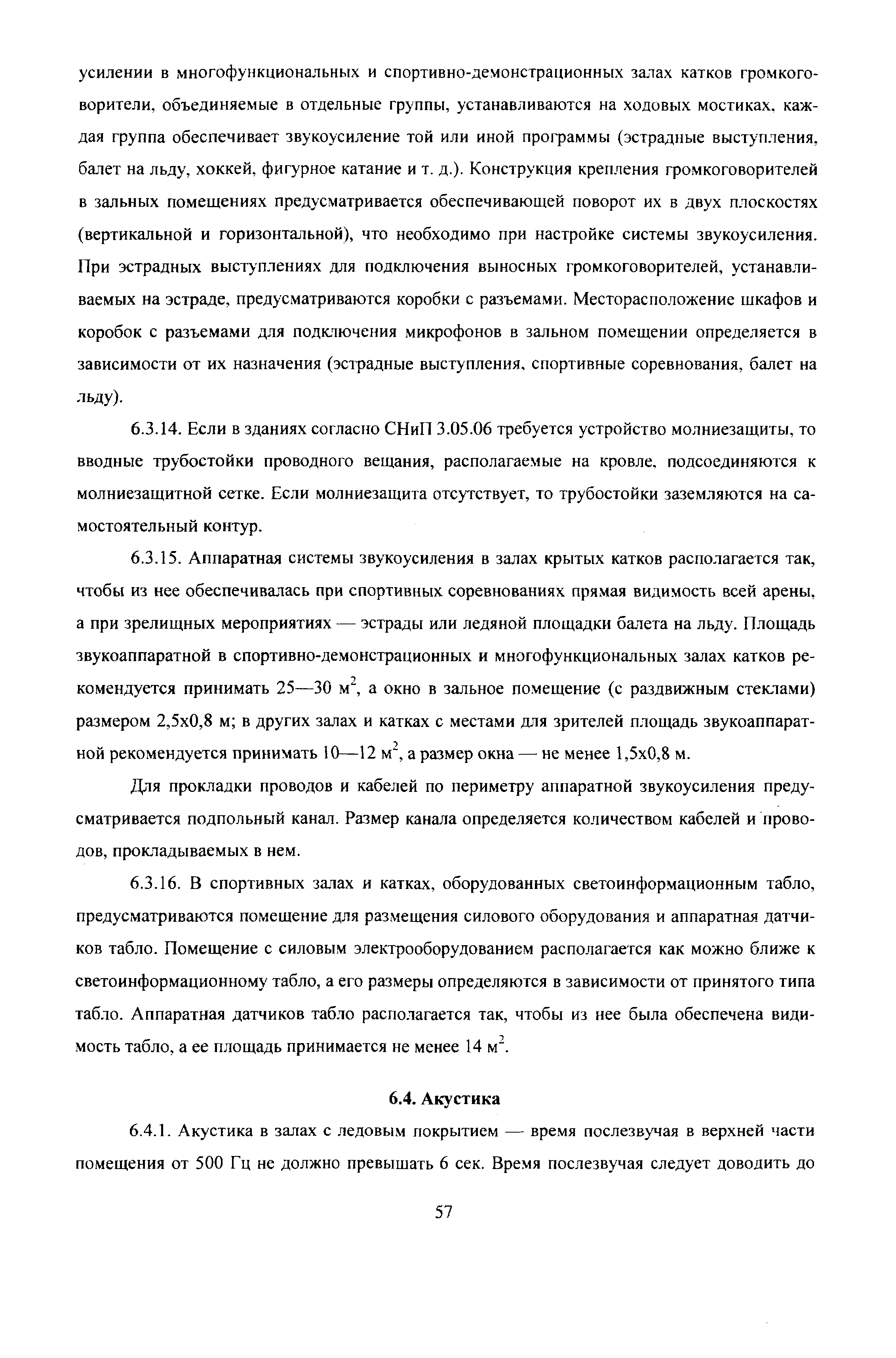 усилении в многофункциональных и спортивно-демонстрационных залах катков громкоговорители, объединяемые в отдельные группы, устанавливаются на ходовых мостиках, каждая группа обеспечивает звукоусиление той или иной программы (эстрадные выступления, балет на льду, хоккей, фигурное катание и т. д.). Конструкция крепления громкоговорителей в зальных помещениях предусматривается обеспечивающей поворот их в двух плоскостях (вертикальной и горизонтальной), что необходимо при настройке системы звукоусиления. При эстрадных выступлениях для подключения выносных громкоговорителей, устанавливаемых на эстраде, предусматриваются коробки с разъемами. Месторасположение шкафов и коробок с разъемами для подключения микрофонов в зальном помещении определяется в зависимости от их назначения (эстрадные выступления, спортивные соревнования, балет на льду).

6.3.14. Если в зданиях согласно СНиП 3.05.06 требуется устройство молниезащиты, то вводные трубостойки проводного вещания, располагаемые на кровле, подсоединяются к молниезащитной сетке. Если молниезащита отсутствует, то трубостойки заземляются на самостоятельный контур.

6.3.15. Аппаратная системы звукоусиления в залах крытых катков располагается так, чтобы из нее обеспечивалась при спортивных соревнованиях прямая видимость всей арены, а при зрелищных мероприятиях — эстрады или ледяной площадки балета на льду. Площадь звукоаппаратной в спортивно-демонстрационных и многофункциональных залах катков рекомендуется принимать 25—30 м$^2$, а окно в зальное помещение (с раздвижным стеклами) размером 2,5х0,8 м; в других залах и катках с местами для зрителей площадь звукоаппаратной рекомендуется принимать 10—12 м$^2$, а размер окна — не менее 1,5х0,8 м.

Для прокладки проводов и кабелей по периметру аппаратной звукоусиления предусматривается подпольный канал. Размер канала определяется количеством кабелей и проводов, прокладываемых в нем.

6.3.16. В спортивных залах и катках, оборудованных светоинформационным табло, предусматриваются помещение для размещения силового оборудования и аппаратная датчиков табло. Помещение с силовым электрооборудованием располагается как можно ближе к светоинформационному табло, а его размеры определяются в зависимости от принятого типа табло. Аппаратная датчиков табло располагается так, чтобы из нее была обеспечена видимость табло, а ее площадь принимается не менее 14 м$^2$.

6.4. Акустика

6.4.1. Акустика в залах с ледовым покрытием — время послезвучая в верхней части помещения от 500 Гц не должно превышать 6 сек. Время послезвучая следует доводить до

57